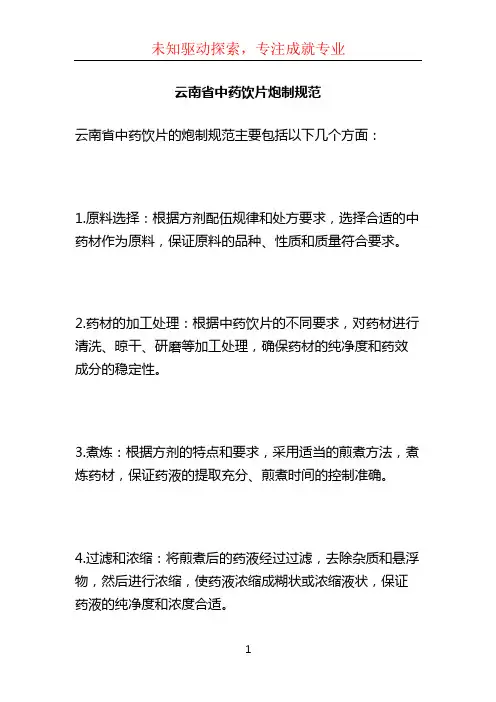 未知驱动探索，专注成就专业

云南省中药饮片炮制规范

云南省中药饮片的炮制规范主要包括以下几个方面：

1.原料选择：根据方剂配伍规律和处方要求，选择合适的中药材作为原料，保证原料的品种、性质和质量符合要求。

2.药材的加工处理：根据中药饮片的不同要求，对药材进行清洗、晾干、研磨等加工处理，确保药材的纯净度和药效成分的稳定性。

3.煮炼：根据方剂的特点和要求，采用适当的煎煮方法，煮炼药材，保证药液的提取充分、煎煮时间的控制准确。

4.过滤和浓缩：将煎煮后的药液经过过滤，去除杂质和悬浮物，然后进行浓缩，使药液浓缩成糊状或浓缩液状，保证药液的纯净度和浓度合适。

1